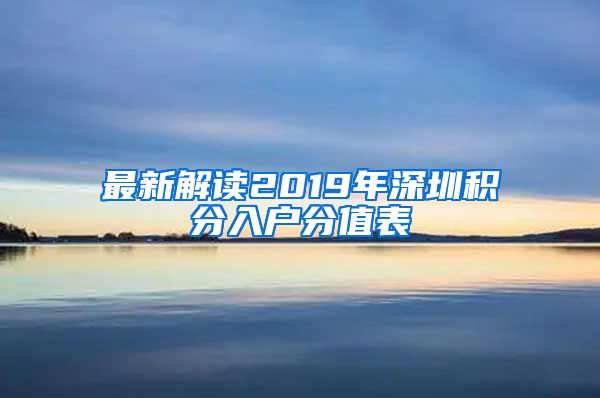 最新解读2019年深圳积分入户分值表